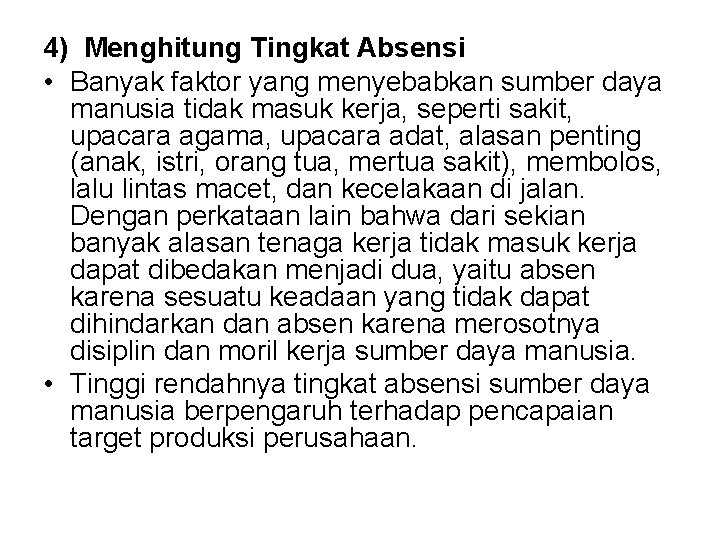 4) Menghitung Tingkat Absensi

• Banyak faktor yang menyebabkan sumber daya manusia tidak masuk kerja, seperti sakit, upacara agama, upacara adat, alasan penting (anak, istri, orang tua, mertua sakit), membolos, lalu lintas macet, dan kecelakaan di jalan. Dengan perkataan lain bahwa dari sekian banyak alasan tenaga kerja tidak masuk kerja dapat dibedakan menjadi dua, yaitu absen karena sesuatu keadaan yang tidak dapat dihindarkan dan absen karena merosotnya disiplin dan moril kerja sumber daya manusia.
• Tinggi rendahnya tingkat absensi sumber daya manusia berpengaruh terhadap pencapaian target produksi perusahaan.